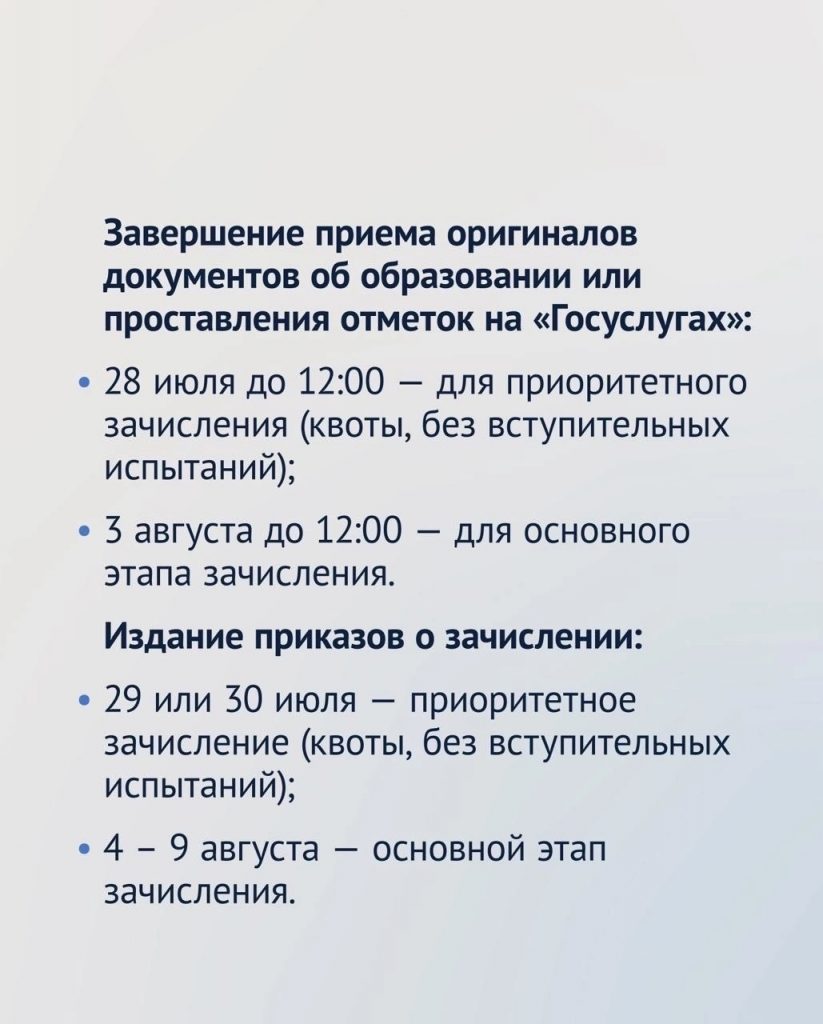 Завершение приема оригиналов документов об образовании или проставления отметок на «Госуслугах»:

• 28 июля до 12:00 — для приоритетного зачисления (квоты, без вступительных испытаний);

• 3 августа до 12:00 — для основного этапа зачисления.

Издание приказов о зачислении:

• 29 или 30 июля — приоритетное зачисление (квоты, без вступительных испытаний);

• 4 – 9 августа — основной этап зачисления.